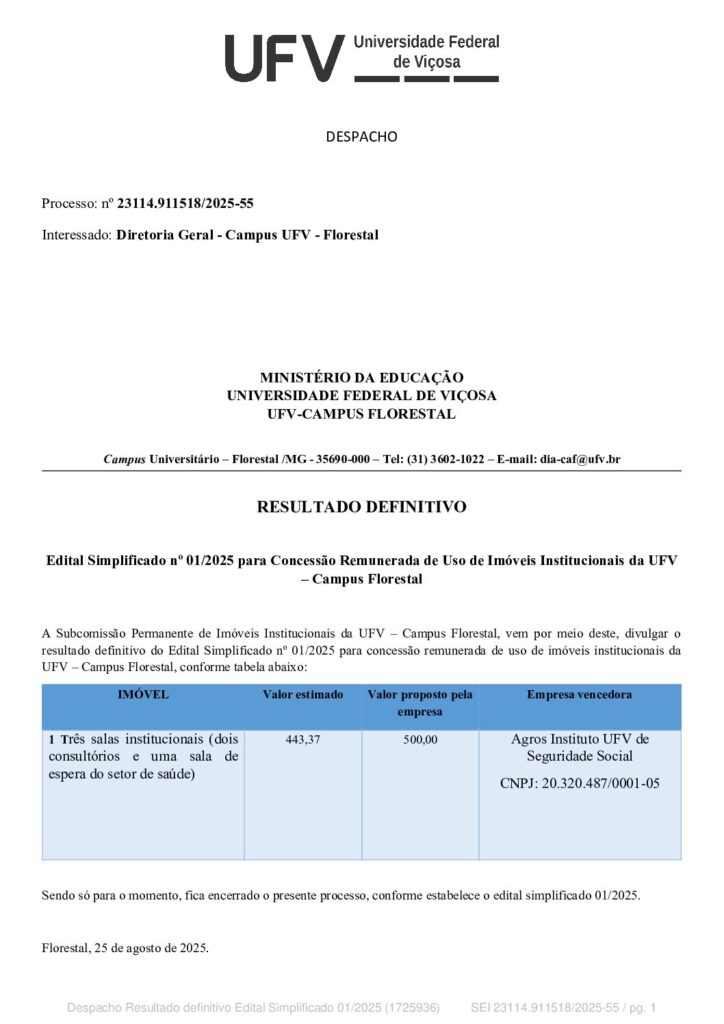 UFV Universidade Federal de Viçosa

DESPACHO

Processo: nº 23114.911518/2025-55

Interessado: Diretoria Geral - Campus UFV - Florestal

MINISTÉRIO DA EDUCAÇÃO
UNIVERSIDADE FEDERAL DE VIÇOSA
UFV-CAMPUS FLORESTAL

Campus Universitário – Florestal /MG - 35690-000 – Tel: (31) 3602-1022 – E-mail: dia-caf@ufv.br

RESULTADO DEFINITIVO

Edital Simplificado nº 01/2025 para Concessão Remunerada de Uso de Imóveis Institucionais da UFV – Campus Florestal

A Subcomissão Permanente de Imóveis Institucionais da UFV – Campus Florestal, vem por meio deste, divulgar o resultado definitivo do Edital Simplificado nº 01/2025 para concessão remunerada de uso de imóveis institucionais da UFV – Campus Florestal, conforme tabela abaixo:

| IMÓVEL | Valor estimado | Valor proposto pela empresa | Empresa vencedora |
|---|---|---|---|
| 1 Três salas institucionais (dois consultórios e uma sala de espera do setor de saúde) | 443,37 | 500,00 | Agros Instituto UFV de Seguridade Social CNPJ: 20.320.487/0001-05 |

Sendo só para o momento, fica encerrado o presente processo, conforme estabelece o edital simplificado 01/2025.

Florestal, 25 de agosto de 2025.

Despacho Resultado definitivo Edital Simplificado 01/2025 (1725936) SEI 23114.911518/2025-55 / pg. 1